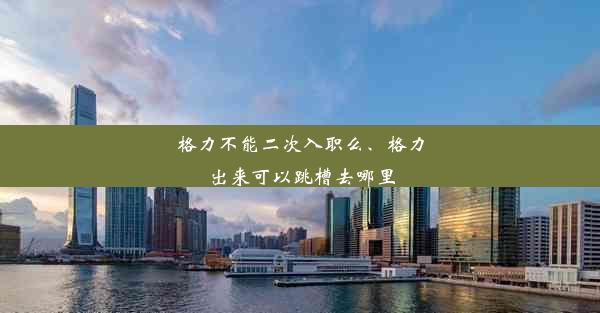 格力不能二次入职么、格力出来可以跳槽去哪里